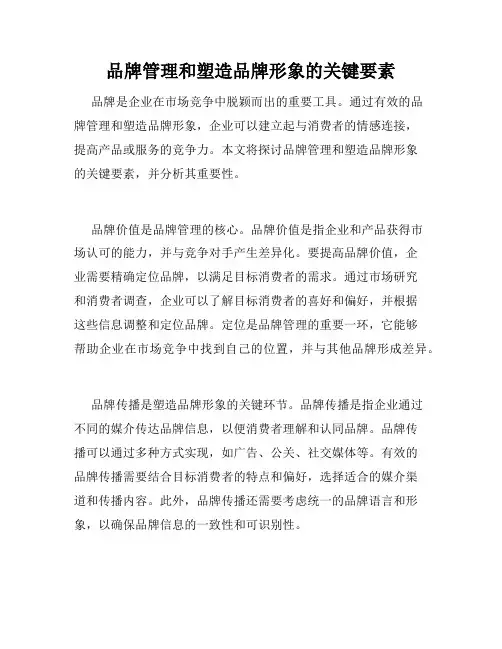 品牌管理和塑造品牌形象的关键要素

品牌是企业在市场竞争中脱颖而出的重要工具。通过有效的品牌管理和塑造品牌形象，企业可以建立起与消费者的情感连接，提高产品或服务的竞争力。本文将探讨品牌管理和塑造品牌形象的关键要素，并分析其重要性。

品牌价值是品牌管理的核心。品牌价值是指企业和产品获得市场认可的能力，并与竞争对手产生差异化。要提高品牌价值，企业需要精确定位品牌，以满足目标消费者的需求。通过市场研究和消费者调查，企业可以了解目标消费者的喜好和偏好，并根据这些信息调整和定位品牌。定位是品牌管理的重要一环，它能够帮助企业在市场竞争中找到自己的位置，并与其他品牌形成差异。

品牌传播是塑造品牌形象的关键环节。品牌传播是指企业通过不同的媒介传达品牌信息，以便消费者理解和认同品牌。品牌传播可以通过多种方式实现，如广告、公关、社交媒体等。有效的品牌传播需要结合目标消费者的特点和偏好，选择适合的媒介渠道和传播内容。此外，品牌传播还需要考虑统一的品牌语言和形象，以确保品牌信息的一致性和可识别性。